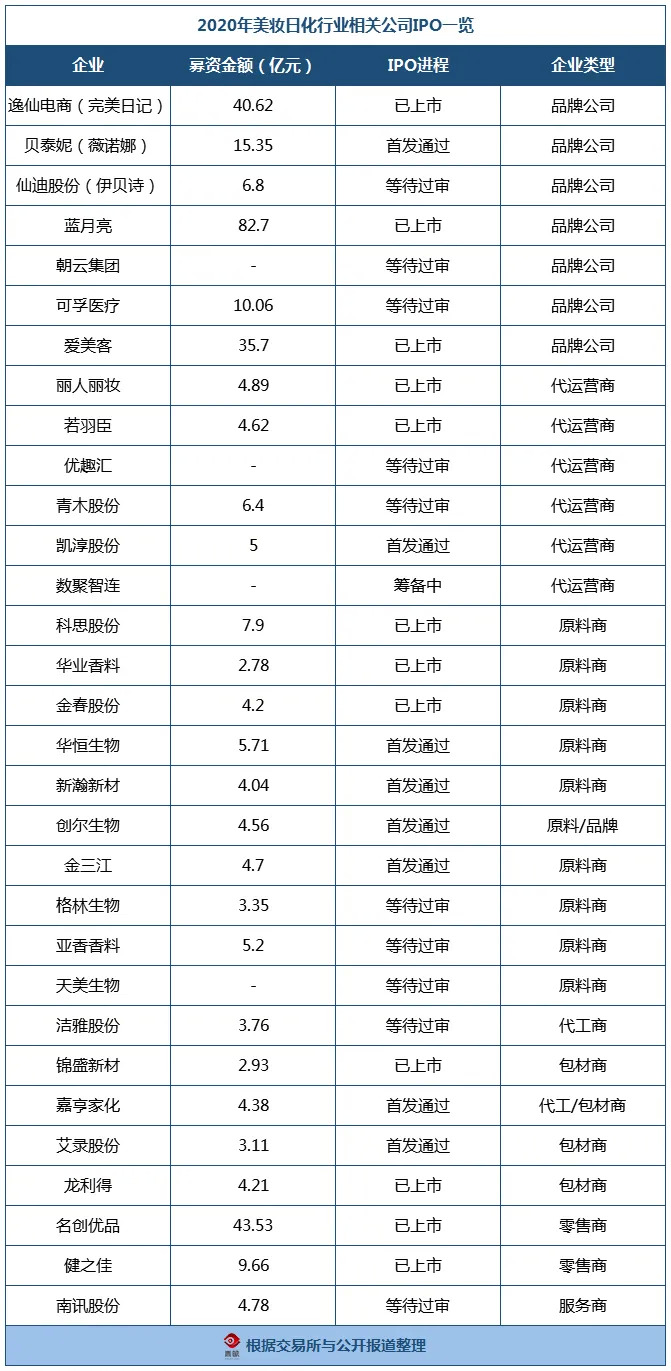 2020年美妆日化行业相关公司IPO一览

| 企业 | 募资金额（亿元） | IPO进程 | 企业类型 |
|---|---|---|---|
| 逸仙电商（完美日记） | 40.62 | 已上市 | 品牌公司 |
| 贝泰妮（薇诺娜） | 15.35 | 首发通过 | 品牌公司 |
| 仙迪股份（伊贝诗） | 6.8 | 等待过审 | 品牌公司 |
| 蓝月亮 | 82.7 | 已上市 | 品牌公司 |
| 朝云集团 | - | 等待过审 | 品牌公司 |
| 可孚医疗 | 10.06 | 等待过审 | 品牌公司 |
| 爱美客 | 35.7 | 已上市 | 品牌公司 |
| 丽人丽妆 | 4.89 | 已上市 | 代运营商 |
| 若羽臣 | 4.62 | 已上市 | 代运营商 |
| 优趣汇 | - | 等待过审 | 代运营商 |
| 青木股份 | 6.4 | 等待过审 | 代运营商 |
| 凯淳股份 | 5 | 首发通过 | 代运营商 |
| 数聚智连 | - | 筹备中 | 代运营商 |
| 科思股份 | 7.9 | 已上市 | 原料商 |
| 华业香料 | 2.78 | 已上市 | 原料商 |
| 金春股份 | 4.2 | 已上市 | 原料商 |
| 华恒生物 | 5.71 | 首发通过 | 原料商 |
| 新瀚新材 | 4.04 | 首发通过 | 原料商 |
| 创尔生物 | 4.56 | 首发通过 | 原料/品牌 |
| 金三江 | 4.7 | 首发通过 | 原料商 |
| 格林生物 | 3.35 | 等待过审 | 原料商 |
| 亚香香料 | 5.2 | 等待过审 | 原料商 |
| 天美生物 | - | 等待过审 | 原料商 |
| 洁雅股份 | 3.76 | 等待过审 | 代工商 |
| 锦盛新材 | 2.93 | 已上市 | 包材商 |
| 嘉亨家化 | 4.38 | 首发通过 | 代工/包材商 |
| 艾录股份 | 3.11 | 首发通过 | 包材商 |
| 龙利得 | 4.21 | 已上市 | 包材商 |
| 名创优品 | 43.53 | 已上市 | 零售商 |
| 健之佳 | 9.66 | 已上市 | 零售商 |
| 南讯股份 | 4.78 | 等待过审 | 服务商 |

根据交易所与公开报道整理